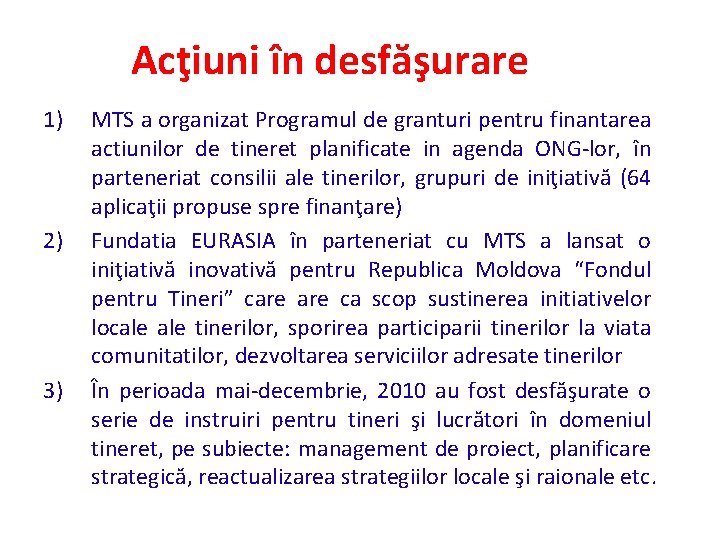 Acţiuni în desfăşurare

1) MTS a organizat Programul de granturi pentru finantarea actiunilor de tineret planificate in agenda ONG-lor, în parteneriat consilii ale tinerilor, grupuri de iniţiativă (64 aplicaţii propuse spre finanţare)

2) Fundatia EURASIA în parteneriat cu MTS a lansat o iniţiativă inovativă pentru Republica Moldova "Fondul pentru Tineri" care are ca scop sustinerea initiativelor locale ale tinerilor, sporirea participarii tinerilor la viata comunitatilor, dezvoltarea serviciilor adresate tinerilor

3) În perioada mai-decembrie, 2010 au fost desfăşurate o serie de instruiri pentru tineri şi lucrători în domeniul tineret, pe subiecte: management de proiect, planificare strategică, reactualizarea strategiilor locale şi raionale etc.